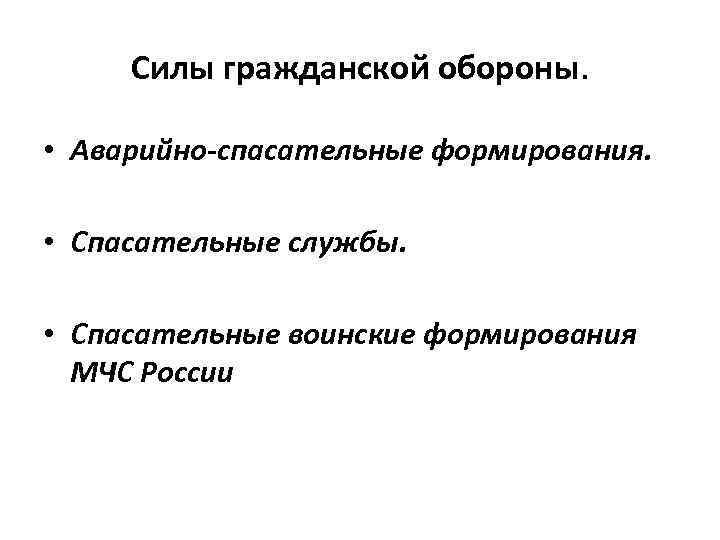 Силы гражданской обороны.

• Аварийно-спасательные формирования.

• Спасательные службы.

• Спасательные воинские формирования МЧС России